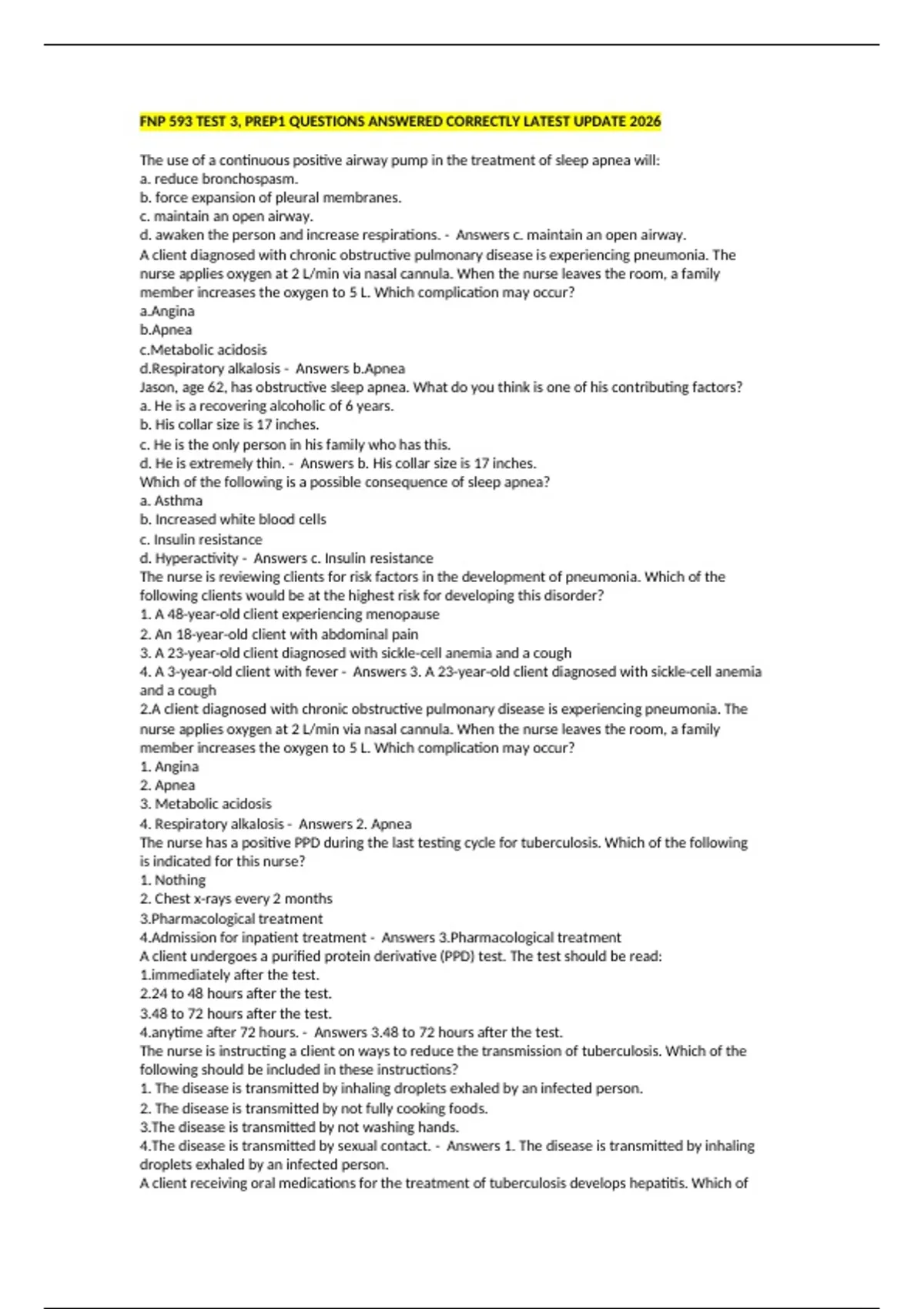 FNP 593 TEST 3, PREP1 QUESTIONS ANSWERED CORRECTLY LATEST UPDATE 2026

The use of a continuous positive airway pump in the treatment of sleep apnea will:
a. reduce bronchospasm.
b. force expansion of pleural membranes.
c. maintain an open airway.
d. awaken the person and increase respirations. - Answers c. maintain an open airway.
A client diagnosed with chronic obstructive pulmonary disease is experiencing pneumonia. The nurse applies oxygen at 2 L/min via nasal cannula. When the nurse leaves the room, a family member increases the oxygen to 5 L. Which complication may occur?
a.Angina
b.Apnea
c.Metabolic acidosis
d.Respiratory alkalosis - Answers b.Apnea
Jason, age 62, has obstructive sleep apnea. What do you think is one of his contributing factors?
a. He is a recovering alcoholic of 6 years.
b. His collar size is 17 inches.
c. He is the only person in his family who has this.
d. He is extremely thin. - Answers b. His collar size is 17 inches.
Which of the following is a possible consequence of sleep apnea?
a. Asthma
b. Increased white blood cells
c. Insulin resistance
d. Hyperactivity - Answers c. Insulin resistance
The nurse is reviewing clients for risk factors in the development of pneumonia. Which of the following clients would be at the highest risk for developing this disorder?
1. A 48-year-old client experiencing menopause
2. An 18-year-old client with abdominal pain
3. A 23-year-old client diagnosed with sickle-cell anemia and a cough
4. A 3-year-old client with fever - Answers 3. A 23-year-old client diagnosed with sickle-cell anemia and a cough
2.A client diagnosed with chronic obstructive pulmonary disease is experiencing pneumonia. The nurse applies oxygen at 2 L/min via nasal cannula. When the nurse leaves the room, a family member increases the oxygen to 5 L. Which complication may occur?
1. Angina
2. Apnea
3. Metabolic acidosis
4. Respiratory alkalosis - Answers 2. Apnea
The nurse has a positive PPD during the last testing cycle for tuberculosis. Which of the following is indicated for this nurse?
1. Nothing
2. Chest x-rays every 2 months
3.Pharmacological treatment
4.Admission for inpatient treatment - Answers 3.Pharmacological treatment
A client undergoes a purified protein derivative (PPD) test. The test should be read:
1.immediately after the test.
2.24 to 48 hours after the test.
3.48 to 72 hours after the test.
4.anytime after 72 hours. - Answers 3.48 to 72 hours after the test.
The nurse is instructing a client on ways to reduce the transmission of tuberculosis. Which of the following should be included in these instructions?
1. The disease is transmitted by inhaling droplets exhaled by an infected person.
2. The disease is transmitted by not fully cooking foods.
3.The disease is transmitted by not washing hands.
4.The disease is transmitted by sexual contact. - Answers 1. The disease is transmitted by inhaling droplets exhaled by an infected person.
A client receiving oral medications for the treatment of tuberculosis develops hepatitis. Which of